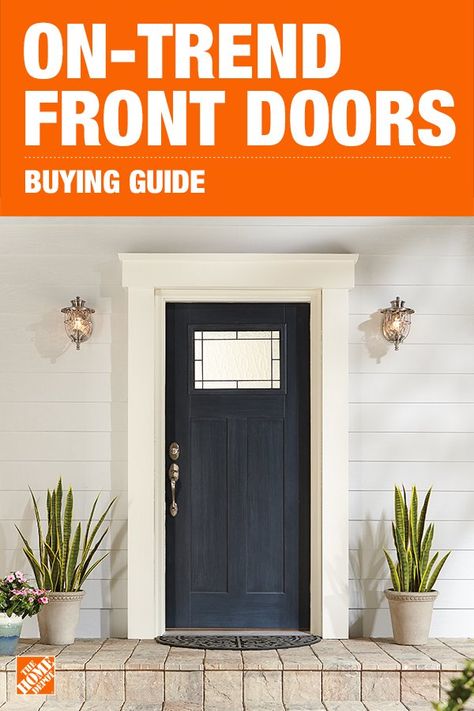 ON-TREND FRONT DOORS

BUYING GUIDE

THE HOME DEPOT